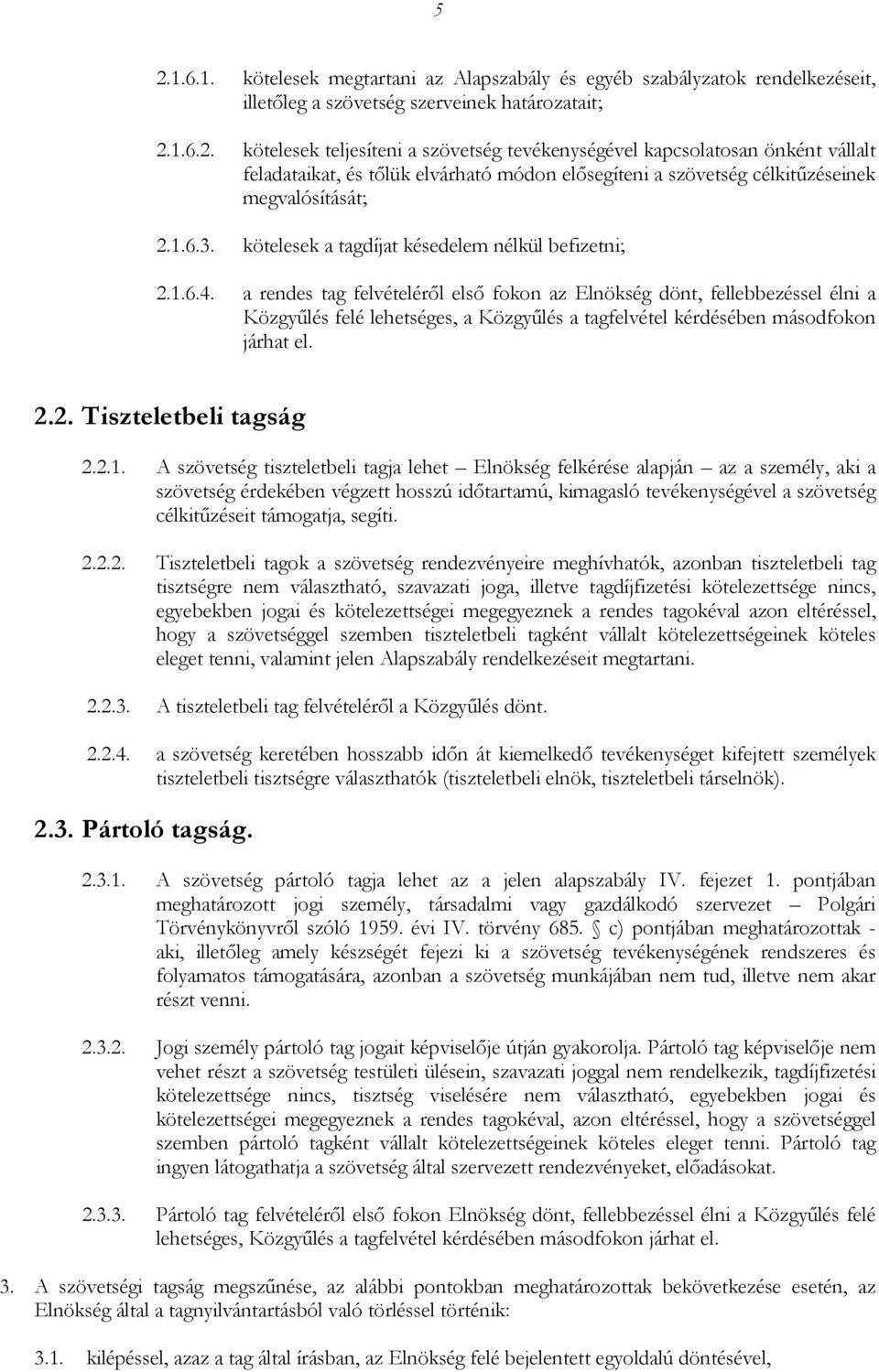 5

2.1.6.1. kötelesek megtartani az Alapszabály és egyéb szabályzatok rendelkezéseit, illetőleg a szövetség szerveinek határozatait;

2.1.6.2. kötelesek teljesíteni a szövetség tevékenységével kapcsolatosan önként vállalt feladataikat, és tőlük elvárható módon elősegíteni a szövetség célkitűzéseinek megvalósítását;

2.1.6.3. kötelesek a tagdíjat késedelem nélkül befizetni;

2.1.6.4. a rendes tag felvételéről első fokon az Elnökség dönt, fellebbezéssel élni a Közgyűlés felé lehetséges, a Közgyűlés a tagfelvétel kérdésében másodfokon járhat el.

2.2. Tiszteletbeli tagság

2.2.1. A szövetség tiszteletbeli tagja lehet – Elnökség felkérése alapján – az a személy, aki a szövetség érdekében végzett hosszú időtartamú, kimagasló tevékenységével a szövetség célkitűzéseit támogatja, segíti.

2.2.2. Tiszteletbeli tagok a szövetség rendezvényeire meghívhatók, azonban tiszteletbeli tag tisztségre nem választható, szavazati joga, illetve tagdíjfizetési kötelezettsége nincs, egyebekben jogai és kötelezettségei megegyeznek a rendes tagokéval azon eltéréssel, hogy a szövetséggel szemben tiszteletbeli tagként vállalt kötelezettségeinek köteles eleget tenni, valamint jelen Alapszabály rendelkezéseit megtartani.

2.2.3. A tiszteletbeli tag felvételéről a Közgyűlés dönt.

2.2.4. a szövetség keretében hosszabb időn át kiemelkedő tevékenységet kifejtett személyek tiszteletbeli tisztségre választhatók (tiszteletbeli elnök, tiszteletbeli társelnök).

2.3. Pártoló tagság.

2.3.1. A szövetség pártoló tagja lehet az a jelen alapszabály IV. fejezet 1. pontjában meghatározott jogi személy, társadalmi vagy gazdálkodó szervezet – Polgári Törvénykönyvről szóló 1959. évi IV. törvény 685. § c) pontjában meghatározottak - aki, illetőleg amely készségét fejezi ki a szövetség tevékenységének rendszeres és folyamatos támogatására, azonban a szövetség munkájában nem tud, illetve nem akar részt venni.

2.3.2. Jogi személy pártoló tag jogait képviselője útján gyakorolja. Pártoló tag képviselője nem vehet részt a szövetség testületi ülésein, szavazati joggal nem rendelkezik, tagdíjfizetési kötelezettsége nincs, tisztség viselésére nem választható, egyebekben jogai és kötelezettségei megegyeznek a rendes tagokéval, azon eltéréssel, hogy a szövetséggel szemben pártoló tagként vállalt kötelezettségeinek köteles eleget tenni. Pártoló tag ingyen látogathatja a szövetség által szervezett rendezvényeket, előadásokat.

2.3.3. Pártoló tag felvételéről első fokon Elnökség dönt, fellebbezéssel élni a Közgyűlés felé lehetséges, Közgyűlés a tagfelvétel kérdésében másodfokon járhat el.

3. A szövetségi tagság megszűnése, az alábbi pontokban meghatározottak bekövetkezése esetén, az Elnökség által a tagnyilvántartásból való törléssel történik:

3.1. kilépéssel, azaz a tag által írásban, az Elnökség felé bejelentett egyoldalú döntésével,